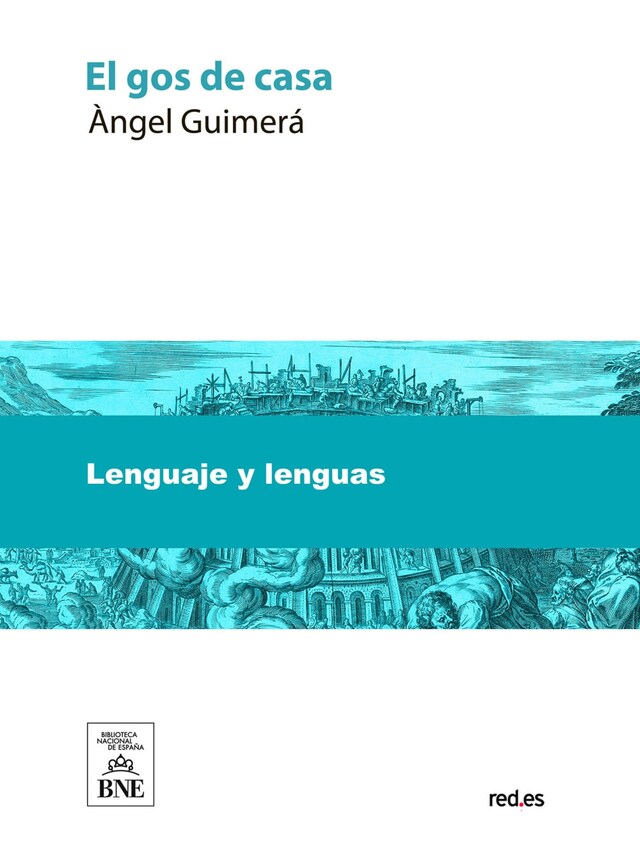 El gos de casa
Àngel Guimerá

Lenguaje y lenguas

BIBLIOTECA NACIONAL DE ESPAÑA
BNE

red.es